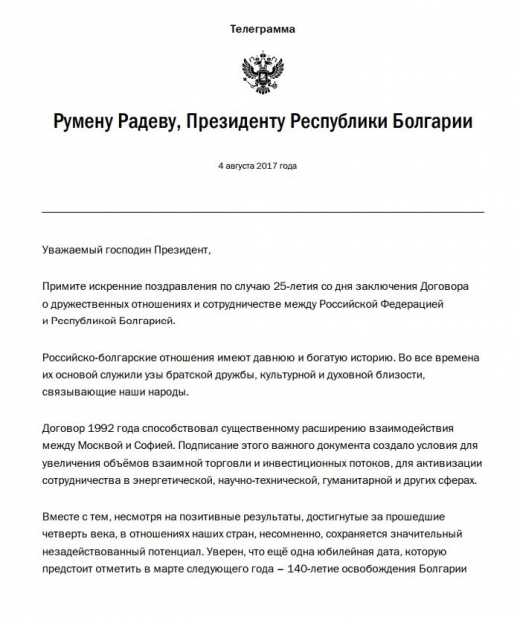 Телеграмма

Румену Радеву, Президенту Республики Болгарии

4 августа 2017 года

Уважаемый господин Президент,

Примите искренние поздравления по случаю 25-летия со дня заключения Договора о дружественных отношениях и сотрудничестве между Российской Федерацией и Республикой Болгарией.

Российско-болгарские отношения имеют давнюю и богатую историю. Во все времена их основой служили узы братской дружбы, культурной и духовной близости, связывающие наши народы.

Договор 1992 года способствовал существенному расширению взаимодействия между Москвой и Софией. Подписание этого важного документа создало условия для увеличения объёмов взаимной торговли и инвестиционных потоков, для активизации сотрудничества в энергетической, научно-технической, гуманитарной и других сферах.

Вместе с тем, несмотря на позитивные результаты, достигнутые за прошедшие четверть века, в отношениях наших стран, несомненно, сохраняется значительный незадействованный потенциал. Уверен, что ещё одна юбилейная дата, которую предстоит отметить в марте следующего года – 140-летие освобождения Болгарии